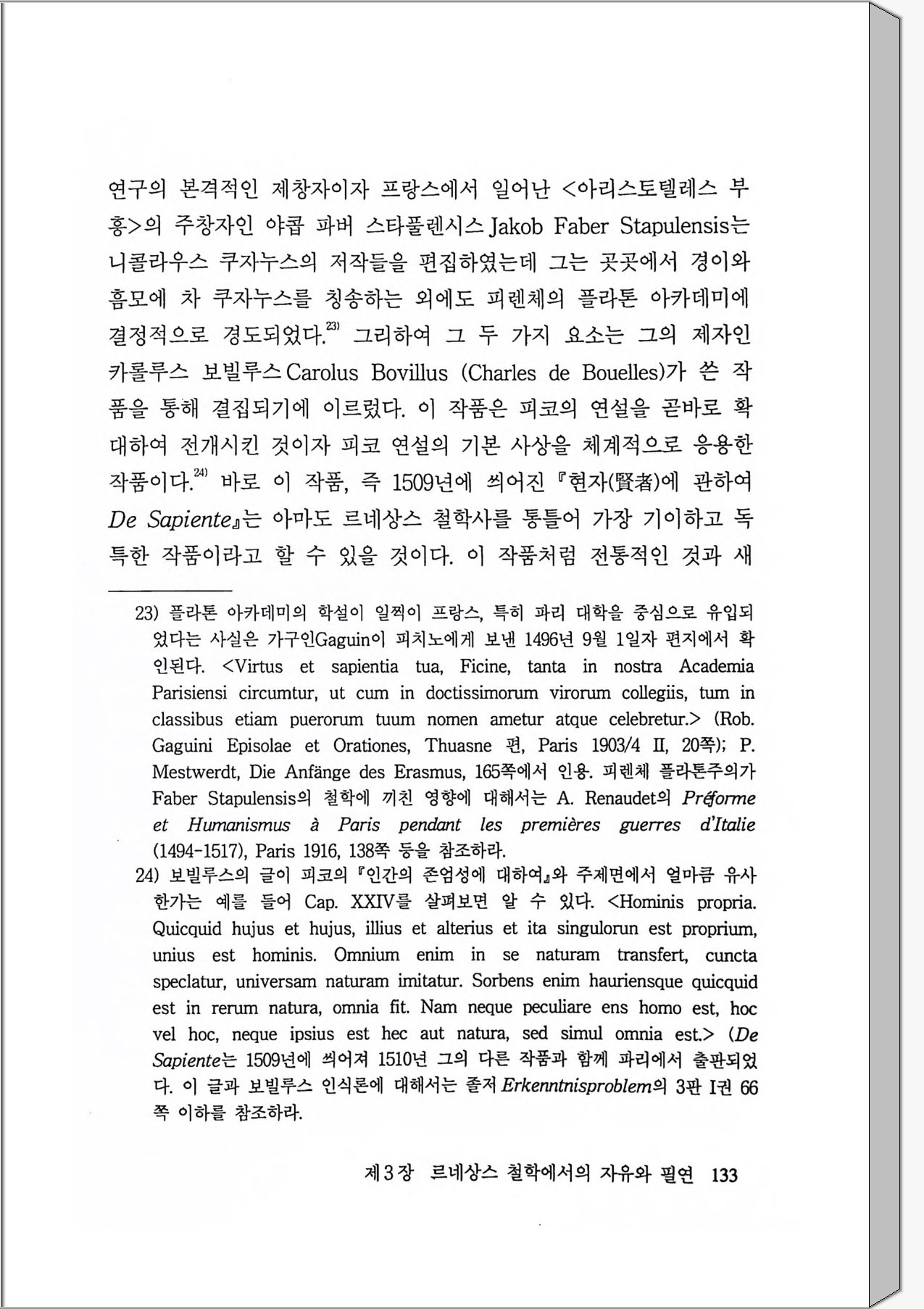 연구의 본격적인 제창자이자 프랑스에서 일어난 <아리스토텔레스 부흥>의 주창자인 야콥 파버 스타풀렌시스 Jakob Faber Stapulensis는 니콜라우스 쿠자누스의 저작들을 편집하였는데 그는 곳곳에서 경이와 흠모에 차 쿠자누스를 칭송하는 외에도 피렌체의 플라톤 아카데미에 결정적으로 경도되었다.$^{23)}$ 그리하여 그 두 가지 요소는 그의 제자인 카롤루스 보빌루스 Carolus Bovillus (Charles de Bouelles)가 쓴 작품을 통해 결집되기에 이르렀다. 이 작품은 피코의 연설을 곧바로 확대하여 전개시킨 것이자 피코 연설의 기본 사상을 체계적으로 응용한 작품이다.$^{24)}$ 바로 이 작품, 즉 1509년에 씌어진 『현자(賢者)에 관하여 De Sapiente』는 아마도 르네상스 철학사를 통틀어 가장 기이하고 독특한 작품이라고 할 수 있을 것이다. 이 작품처럼 전통적인 것과 새

23) 플라톤 아카데미의 학설이 일찍이 프랑스, 특히 파리 대학을 중심으로 유입되었다는 사실은 가구인Gaguin이 피치노에게 보낸 1496년 9월 1일자 편지에서 확인된다. <Virtus et sapientia tua, Ficine, tanta in nostra Academia Parisiensi circumtur, ut cum in doctissimorum virorum collegiis, tum in classibus etiam puerorum tuum nomen ametur atque celebretur.> (Rob. Gaguini Episolae et Orationes, Thuasne 편, Paris 1903/4 II, 20쪽); P. Mestwerdt, Die Anfänge des Erasmus, 165쪽에서 인용. 피렌체 플라톤주의가 Faber Stapulensis의 철학에 끼친 영향에 대해서는 A. Renaudet의 Préforme et Humanismus à Paris pendant les premières guerres d'Italie (1494-1517), Paris 1916, 138쪽 등을 참조하라.

24) 보빌루스의 글이 피코의 『인간의 존엄성에 대하여』와 주제면에서 얼마큼 유사한가는 예를 들어 Cap. XXIV를 살펴보면 알 수 있다. <Hominis propria. Quicquid hujus et hujus, illius et alterius et ita singulorun est proprium, unius est hominis. Omnium enim in se naturam transfert, cuncta speclatur, universam naturam imitatur. Sorbens enim hauriensque quicquid est in rerum natura, omnia fit. Nam neque peculiare ens homo est, hoc vel hoc, neque ipsius est hec aut natura, sed simul omnia est.> (De Sapiente는 1509년에 씌어져 1510년 그의 다른 작품과 함께 파리에서 출판되었다. 이 글과 보빌루스 인식론에 대해서는 졸저 Erkenntnisproblem의 3판 I권 66쪽 이하를 참조하라.

제3장 르네상스 철학에서의 자유와 필연 133